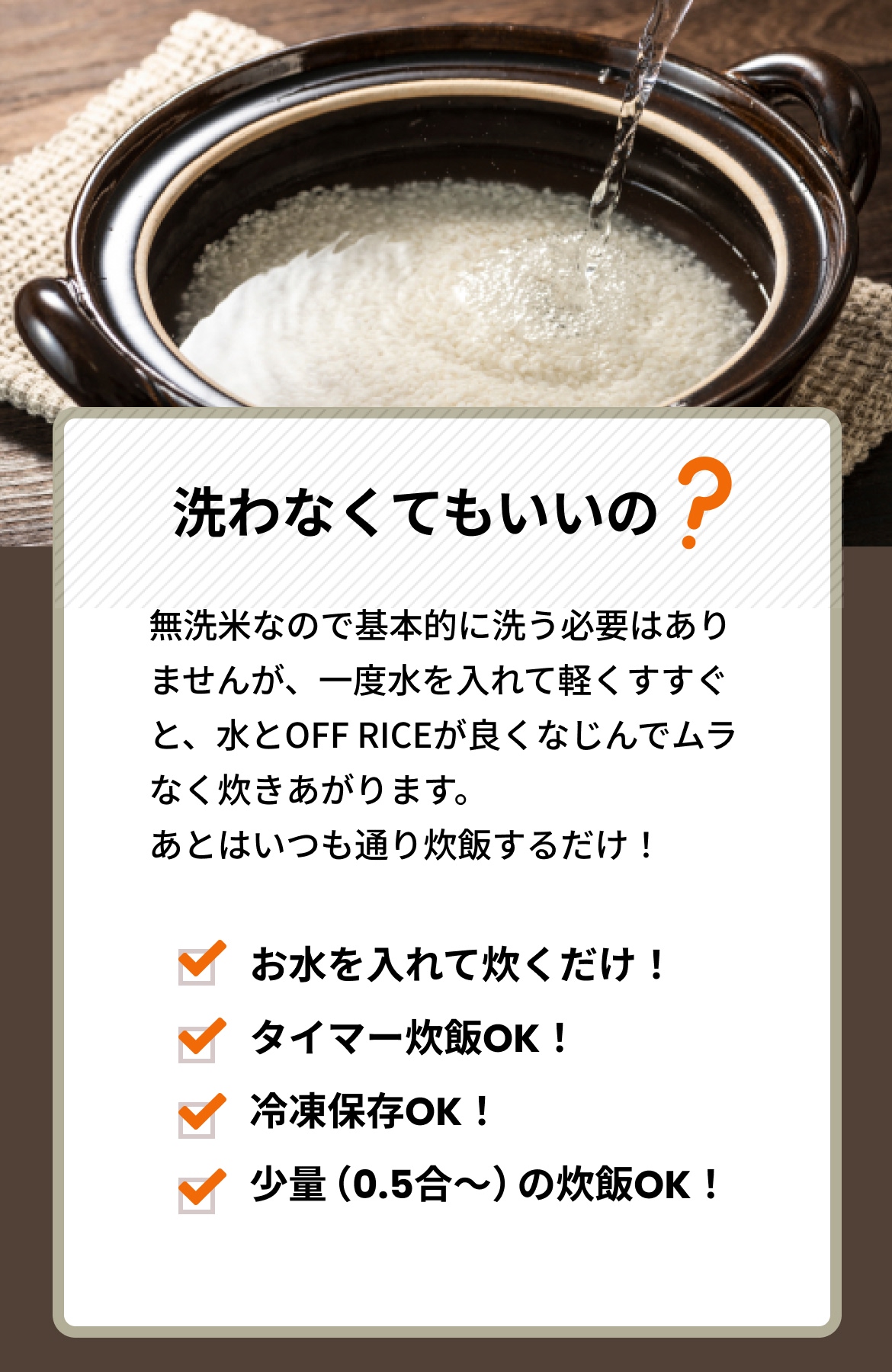 洗わなくてもいいの？

無洗米なので基本的に洗う必要はありませんが、一度水を入れて軽くすすぐと、水とOFF RICEが良くなじんでムラなく炊きあがります。
あとはいつも通り炊飯するだけ！

お水を入れて炊くだけ！
タイマー炊飯OK！
冷凍保存OK！
少量（0.5合〜）の炊飯OK！